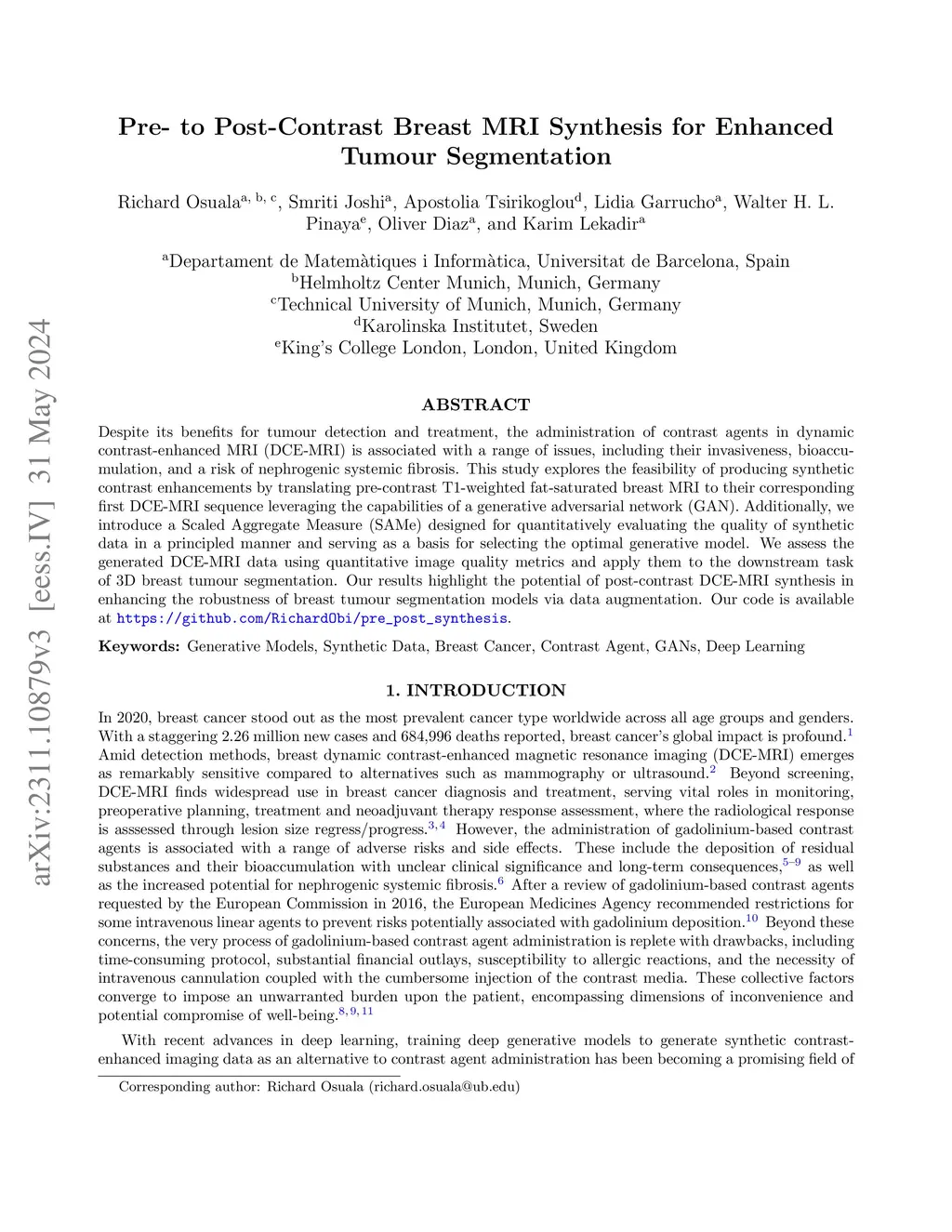 arXiv:2311.10879v3 [eess.IV] 31 May 2024

Pre- to Post-Contrast Breast MRI Synthesis for Enhanced Tumour Segmentation

Richard Osuala$^{a, b, c}$, Smriti Joshi$^{a}$, Apostolia Tsirikoglou$^{d}$, Lidia Garrucho$^{a}$, Walter H. L. Pinaya$^{e}$, Oliver Diaz$^{a}$, and Karim Lekadir$^{a}$

$^{a}$Departament de Matemàtiques i Informàtica, Universitat de Barcelona, Spain
$^{b}$Helmholtz Center Munich, Munich, Germany
$^{c}$Technical University of Munich, Munich, Germany
$^{d}$Karolinska Institutet, Sweden
$^{e}$King's College London, London, United Kingdom

ABSTRACT

Despite its benefits for tumour detection and treatment, the administration of contrast agents in dynamic contrast-enhanced MRI (DCE-MRI) is associated with a range of issues, including their invasiveness, bioaccumulation, and a risk of nephrogenic systemic fibrosis. This study explores the feasibility of producing synthetic contrast enhancements by translating pre-contrast T1-weighted fat-saturated breast MRI to their corresponding first DCE-MRI sequence leveraging the capabilities of a generative adversarial network (GAN). Additionally, we introduce a Scaled Aggregate Measure (SAMe) designed for quantitatively evaluating the quality of synthetic data in a principled manner and serving as a basis for selecting the optimal generative model. We assess the generated DCE-MRI data using quantitative image quality metrics and apply them to the downstream task of 3D breast tumour segmentation. Our results highlight the potential of post-contrast DCE-MRI synthesis in enhancing the robustness of breast tumour segmentation models via data augmentation. Our code is available at https://github.com/RichardObi/pre_post_synthesis.

Keywords: Generative Models, Synthetic Data, Breast Cancer, Contrast Agent, GANs, Deep Learning

1. INTRODUCTION

In 2020, breast cancer stood out as the most prevalent cancer type worldwide across all age groups and genders. With a staggering 2.26 million new cases and 684,996 deaths reported, breast cancer's global impact is profound.$^{1}$ Amid detection methods, breast dynamic contrast-enhanced magnetic resonance imaging (DCE-MRI) emerges as remarkably sensitive compared to alternatives such as mammography or ultrasound.$^{2}$ Beyond screening, DCE-MRI finds widespread use in breast cancer diagnosis and treatment, serving vital roles in monitoring, preoperative planning, treatment and neoadjuvant therapy response assessment, where the radiological response is asssessed through lesion size regress/progress.$^{3,4}$ However, the administration of gadolinium-based contrast agents is associated with a range of adverse risks and side effects. These include the deposition of residual substances and their bioaccumulation with unclear clinical significance and long-term consequences,$^{5–9}$ as well as the increased potential for nephrogenic systemic fibrosis.$^{6}$ After a review of gadolinium-based contrast agents requested by the European Commission in 2016, the European Medicines Agency recommended restrictions for some intravenous linear agents to prevent risks potentially associated with gadolinium deposition.$^{10}$ Beyond these concerns, the very process of gadolinium-based contrast agent administration is replete with drawbacks, including time-consuming protocol, substantial financial outlays, susceptibility to allergic reactions, and the necessity of intravenous cannulation coupled with the cumbersome injection of the contrast media. These collective factors converge to impose an unwarranted burden upon the patient, encompassing dimensions of inconvenience and potential compromise of well-being.$^{8,9,11}$

With recent advances in deep learning, training deep generative models to generate synthetic contrast-enhanced imaging data as an alternative to contrast agent administration has been becoming a promising field of

Corresponding author: Richard Osuala (richard.osuala@ub.edu)